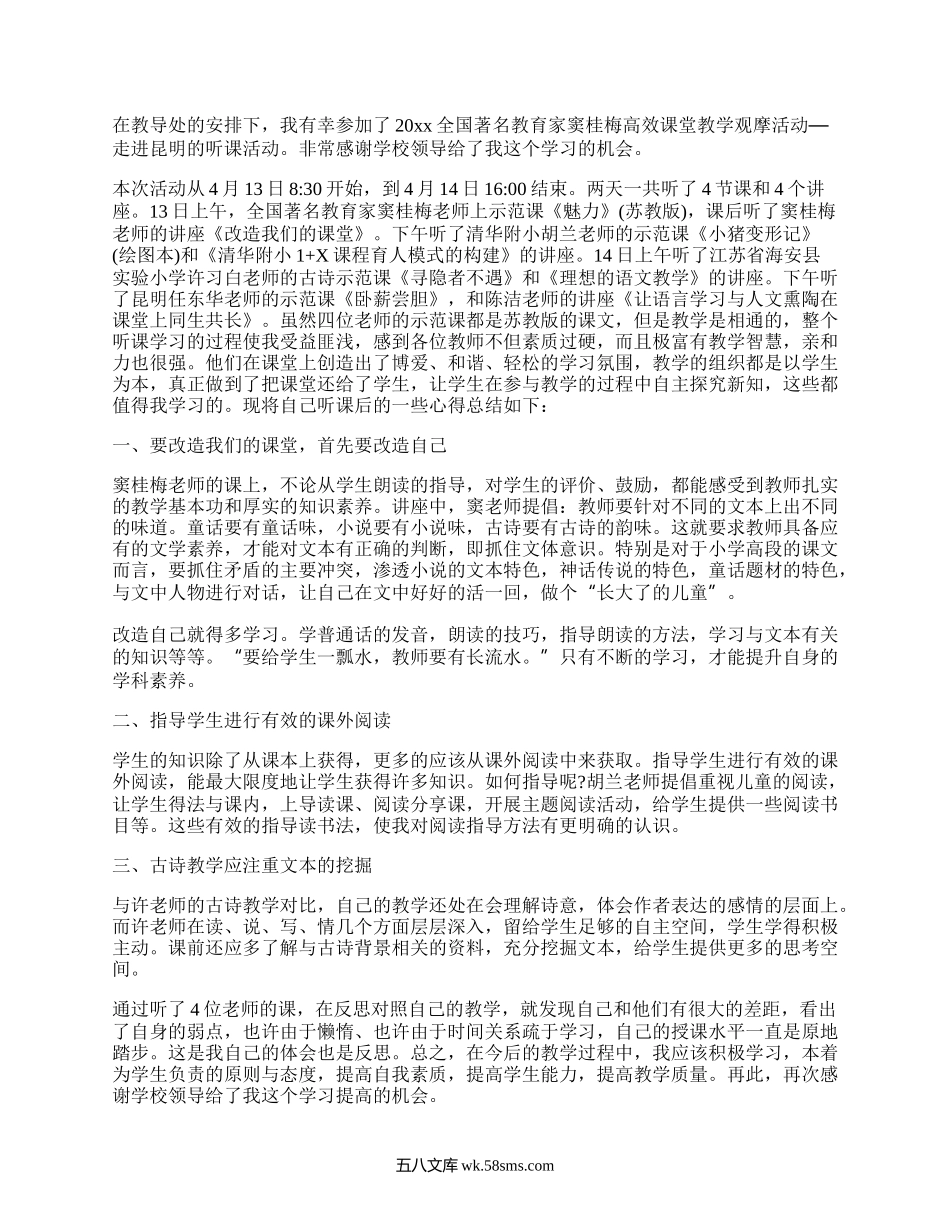 在教导处的安排下，我有幸参加了20xx全国著名教育家窦桂梅高效课堂教学观摩活动—走进昆明的听课活动。非常感谢学校领导给了我这个学习的机会。

本次活动从4月13日8:30开始，到4月14日16:00结束。两天一共听了4节课和4个讲座。13日上午，全国著名教育家窦桂梅老师上示范课《魅力》(苏教版)，课后听了窦桂梅老师的讲座《改造我们的课堂》。下午听了清华附小胡兰老师的示范课《小猪变形记》(绘图本)和《清华附小1+X课程育人模式的构建》的讲座。14日上午听了江苏省海安县实验小学许习白老师的古诗示范课《寻隐者不遇》和《理想的语文教学》的讲座。下午听了昆明任东华老师的示范课《卧薪尝胆》，和陈洁老师的讲座《让语言学习与人文熏陶在课堂上同生共长》。虽然四位老师的示范课都是苏教版的课文，但是教学是相通的，整个听课学习的过程使我受益匪浅，感到各位教师不但素质过硬，而且极富有教学智慧，亲和力也很强。他们在课堂上创造出了博爱、和谐、轻松的学习氛围，教学的组织都是以学生为本，真正做到了把课堂还给了学生，让学生在参与教学的过程中自主探究新知，这些都值得我学习的。现将自己听课后的一些心得总结如下：

一、要改造我们的课堂，首先要改造自己

窦桂梅老师的课上，不论从学生朗读的指导，对学生的评价、鼓励，都能感受到教师扎实的教学基本功和厚实的知识素养。讲座中，窦老师提倡：教师要针对不同的文本上出不同的味道。童话要有童话味，小说要有小说味，古诗要有古诗的韵味。这就要求教师具备应有的文学素养，才能对文本有正确的判断，即抓住文体意识。特别是对于小学高段的课文而言，要抓住矛盾的主要冲突，渗透小说的文本特色，神话传说的特色，童话题材的特色，与文中人物进行对话，让自己在文中好好的活一回，做个“长大了的儿童”。

改造自己就得多学习。学普通话的发音，朗读的技巧，指导朗读的方法，学习与文本有关的知识等等。“要给学生一瓢水，教师要有长流水。”只有不断的学习，才能提升自身的学科素养。

二、指导学生进行有效的课外阅读

学生的知识除了从课本上获得，更多的应该从课外阅读中来获取。指导学生进行有效的课外阅读，能最大限度地让学生获得许多知识。如何指导呢?胡兰老师提倡重视儿童的阅读，让学生得法与课内，上导读课、阅读分享课，开展主题阅读活动，给学生提供一些阅读书目等。这些有效的指导读书法，使我对阅读指导方法有更明确的认识。

三、古诗教学应注重文本的挖掘

与许老师的古诗教学对比，自己的教学还处在会理解诗意，体会作者表达的感情的层面上。而许老师在读、说、写、情几个方面层层深入，留给学生足够的自主空间，学生学得积极主动。课前还应多了解与古诗背景相关的资料，充分挖掘文本，给学生提供更多的思考空间。

通过听了4位老师的课，在反思对照自己的教学，就发现自己和他们有很大的差距，看出了自身的弱点，也许由于懒惰、也许由于时间关系疏于学习，自己的授课水平一直是原地踏步。这是我自己的体会也是反思。总之，在今后的教学过程中，我应该积极学习，本着为学生负责的原则与态度，提高自我素质，提高学生能力，提高教学质量。再此，再次感谢学校领导给了我这个学习提高的机会。

五八文库 wk.58sms.com